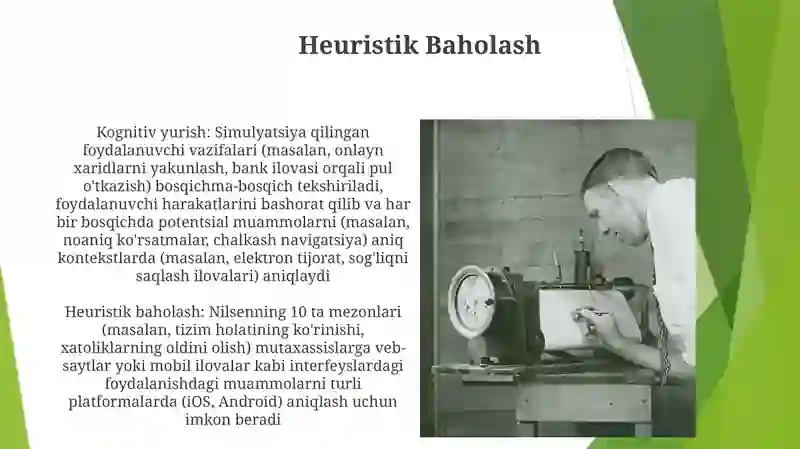 Heuristik Baholash

Kognitiv yurish: Simulyatsiya qilingan foydalanuvchi vazifalari (masalan, onlayn xaridlarni yakunlash, bank ilovasi orqali pul o'tkazish) bosqichma-bosqich tekshiriladi, foydalanuvchi harakatlarini bashorat qilib va har bir bosqichda potentsial muammolarni (masalan, noaniq ko'rsatmalar, chalkash navigatsiya) aniq kontekstlarda (masalan, elektron tijorat, sog'liqni saqlash ilovalari) aniqlaydi

Heuristik baholash: Nilsenning 10 ta mezonlari (masalan, tizim holatining ko'rinishi, xatoliklarning oldini olish) mutaxassislarga veb-saytlar yoki mobil ilovalar kabi interfeyslardagi foydalanishdagi muammolarni turli platformalarda (iOS, Android) aniqlash uchun imkon beradi